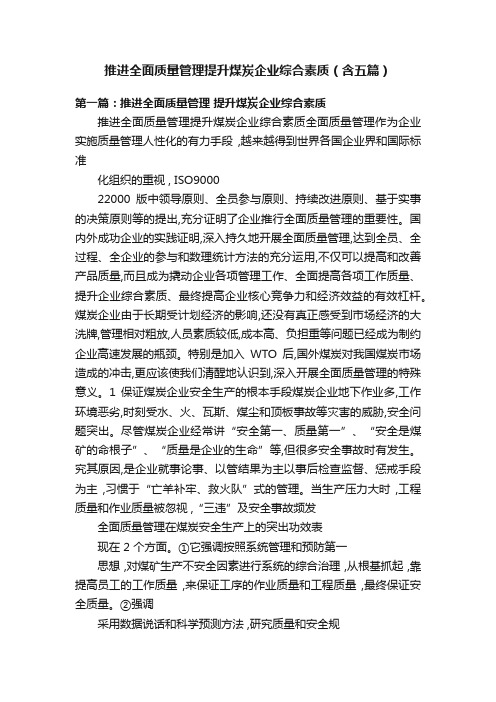 推进全面质量管理提升煤炭企业综合素质（含五篇）

第一篇：推进全面质量管理 提升煤炭企业综合素质

推进全面质量管理提升煤炭企业综合素质全面质量管理作为企业实施质量管理人性化的有力手段，越来越得到世界各国企业界和国际标准

化组织的重视，ISO9000

22000 版中领导原则、全员参与原则、持续改进原则、基于实事的决策原则等的提出,充分证明了企业推行全面质量管理的重要性。国内外成功企业的实践证明,深入持久地开展全面质量管理,达到全员、全过程、全企业的参与和数理统计方法的充分运用,不仅可以提高和改善产品质量,而且成为撬动企业各项管理工作、全面提高各项工作质量、提升企业综合素质、最终提高企业核心竞争力和经济效益的有效杠杆。煤炭企业由于长期受计划经济的影响,还没有真正感受到市场经济的大洗牌,管理相对粗放,人员素质较低,成本高、负担重等问题已经成为制约企业高速发展的瓶颈。特别是加入 WTO 后,国外煤炭对我国煤炭市场造成的冲击,更应该使我们清醒地认识到,深入开展全面质量管理的特殊意义。1 保证煤炭企业安全生产的根本手段煤炭企业地下作业多,工作环境恶劣,时刻受水、火、瓦斯、煤尘和顶板事故等灾害的威胁,安全问题突出。尽管煤炭企业经常讲“安全第一、质量第一”、“安全是煤矿的命根子”、“质量是企业的生命”等,但很多安全事故时有发生。究其原因,是企业就事论事、以管结果为主以事后检查监督、惩戒手段为主，习惯于“亡羊补牢、救火队”式的管理。当生产压力大时，工程质量和作业质量被忽视，“三违”及安全事故频发

全面质量管理在煤炭安全生产上的突出功效表

现在 2 个方面。①它强调按照系统管理和预防第一

思想，对煤矿生产不安全因素进行系统的综合治理，从根基抓起，靠提高员工的工作质量，来保证工序的作业质量和工程质量，最终保证安全质量。②强调

采用数据说话和科学预测方法，研究质量和安全规